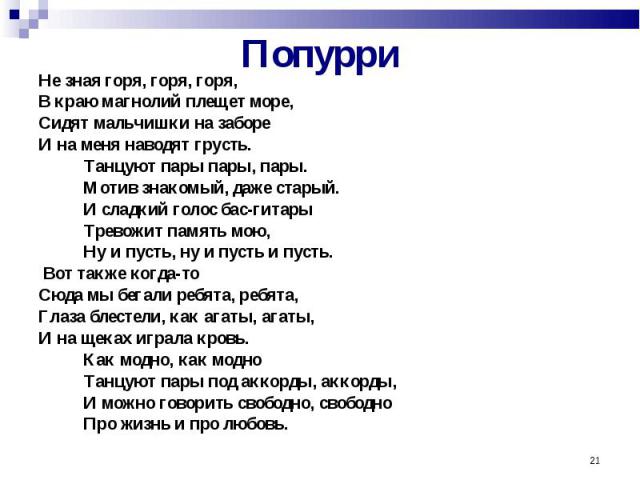 Попурри

Не зная горя, горя, горя,
В краю магнолий плещет море,
Сидят мальчишки на заборе
И на меня наводят грусть.

Танцуют пары пары, пары.
Мотив знакомый, даже старый.
И сладкий голос бас-гитары
Тревожит память мою,
Ну и пусть, ну и пусть и пусть.

Вот также когда-то
Сюда мы бегали ребята, ребята,
Глаза блестели, как агаты, агаты,
И на щеках играла кровь.

Как модно, как модно
Танцуют пары под аккорды, аккорды,
И можно говорить свободно, свободно
Про жизнь и про любовь.

21